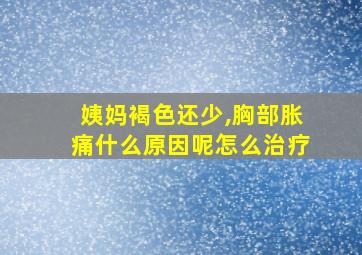 姨妈褐色还少,胸部胀痛什么原因呢怎么治疗